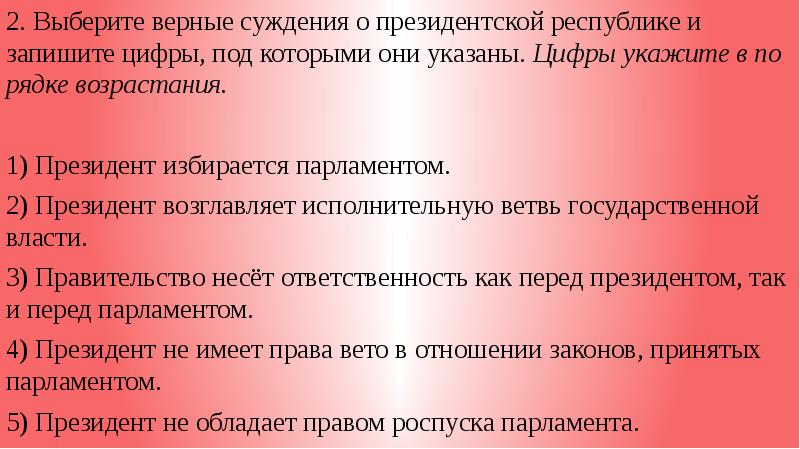 2. Выберите верные суждения о президентской республике и запишите цифры, под которыми они указаны. Цифры укажите в по рядке возрастания.

1) Президент избирается парламентом.

2) Президент возглавляет исполнительную ветвь государственной власти.

3) Правительство несёт ответственность как перед президентом, так и перед парламентом.

4) Президент не имеет права вето в отношении законов, принятых парламентом.

5) Президент не обладает правом роспуска парламента.